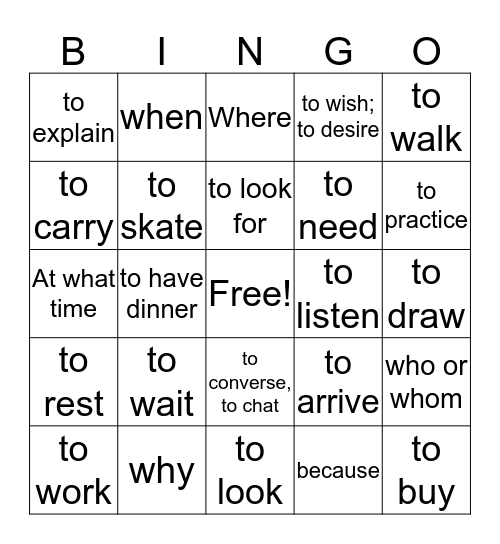 | B | I | N | G | O |
|---|---|---|---|---|
| to explain | when | Where | to wish; to desire | to walk |
| to carry | to skate | to look for | to need | to practice |
| At what time | to have dinner | Free! | to listen | to draw |
| to rest | to wait | to converse, to chat | to arrive | who or whom |
| to work | why | to look | because | to buy |